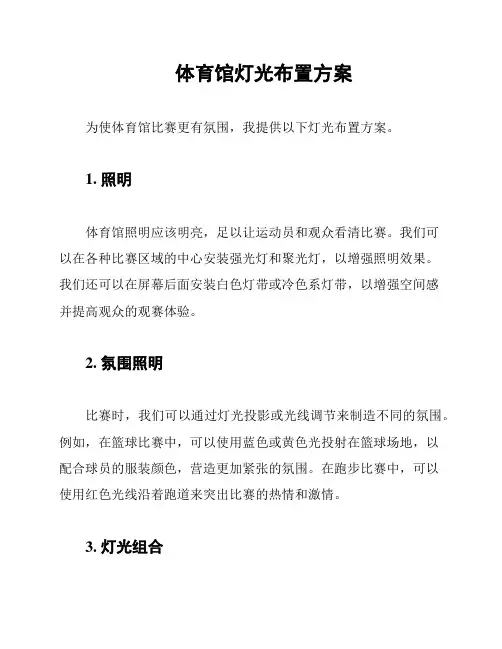 体育馆灯光布置方案

为使体育馆比赛更有氛围，我提供以下灯光布置方案。

1. 照明

体育馆照明应该明亮，足以让运动员和观众看清比赛。我们可以在各种比赛区域的中心安装强光灯和聚光灯，以增强照明效果。我们还可以在屏幕后面安装白色灯带或冷色系灯带，以增强空间感并提高观众的观赛体验。

2. 氛围照明

比赛时，我们可以通过灯光投影或光线调节来制造不同的氛围。例如，在篮球比赛中，可以使用蓝色或黄色光投射在篮球场地，以配合球员的服装颜色，营造更加紧张的氛围。在跑步比赛中，可以使用红色光线沿着跑道来突出比赛的热情和激情。

3. 灯光组合